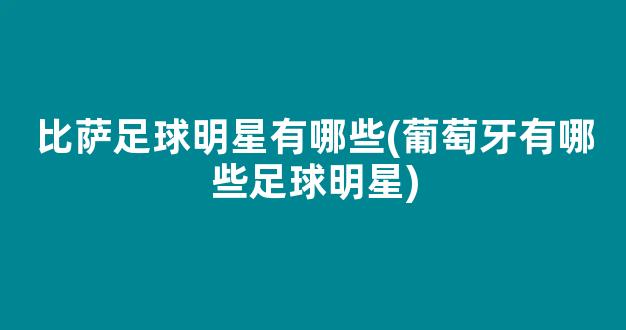 比萨足球明星有哪些(葡萄牙有哪些足球明星)